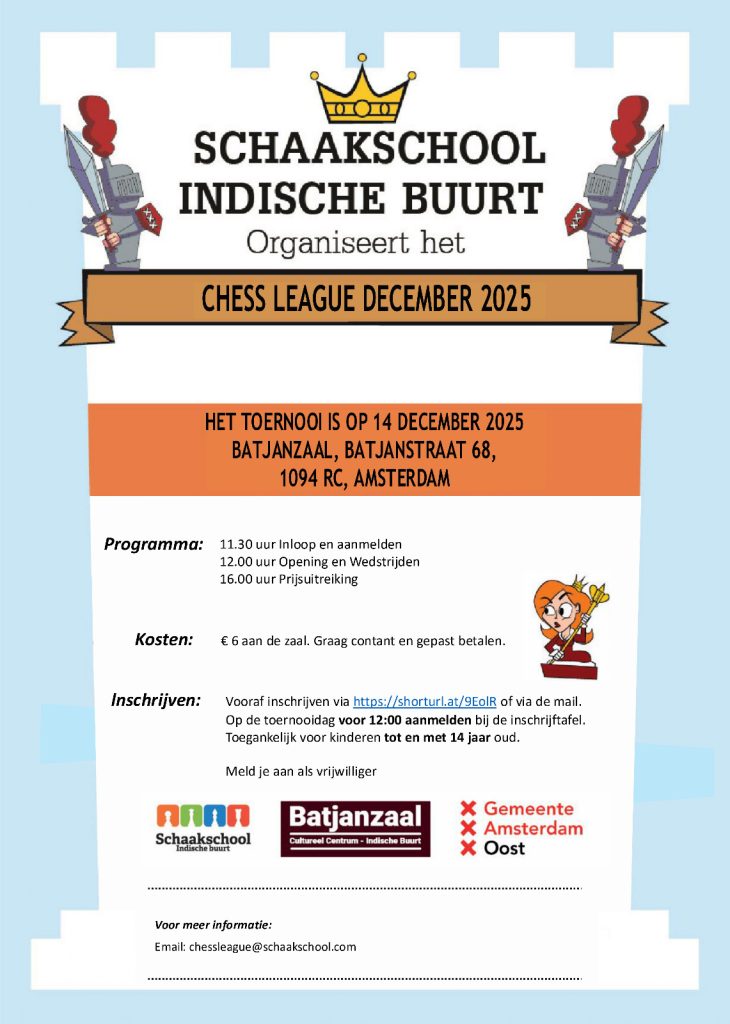 SCHAAKSCHOOL
INDISCHE BUURT
Organiseert het

CHESS LEAGUE DECEMBER 2025

HET TOERNOOI IS OP 14 DECEMBER 2025
BATJANZAAL, BATJANSTRAAT 68,
1094 RC, AMSTERDAM

Programma: 11.30 uur Inloop en aanmelden
12.00 uur Opening en Wedstrijden
16.00 uur Prijsuitreiking

Kosten: € 6 aan de zaal. Graag contant en gepast betalen.

Inschrijven: Vooraf inschrijven via https://shorturl.at/9EolR of via de mail.
Op de toernooidag voor 12:00 aanmelden bij de inschrijftafel.
Toegankelijk voor kinderen tot en met 14 jaar oud.

Meld je aan als vrijwilliger

Schaakschool Indische buurt
Batjanzaal Cultureel Centrum - Indische Buurt
Gemeente Amsterdam Oost

Voor meer informatie:
Email: chessleague@schaakschool.com